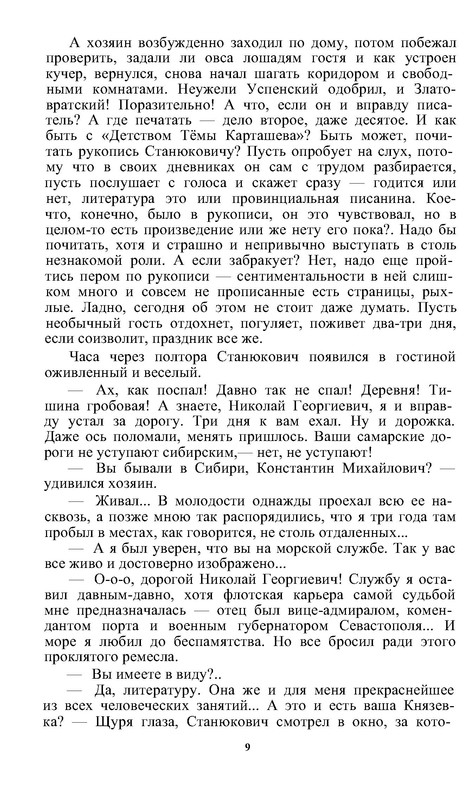 А хозяин возбужденно заходил по дому, потом побежал проверить, задали ли овса лошадям гостя и как устроен кучер, вернулся, снова начал шагать коридором и свободными комнатами. Неужели Успенский одобрил, и Златовратский! Поразительно! А что, если он и вправду писатель? А где печатать — дело второе, даже десятое. И как быть с «Детством Тёмы Карташева»? Быть может, почитать рукопись Станюковичу? Пусть опробует на слух, потому что в своих дневниках он сам с трудом разбирается, пусть послушает с голоса и скажет сразу — годится или нет, литература это или провинциальная писанина. Кое-что, конечно, было в рукописи, он это чувствовал, но в целом-то есть произведение или же нету его пока?. Надо бы почитать, хотя и страшно и непривычно выступать в столь незнакомой роли. А если забракует? Нет, надо еще пройтись пером по рукописи — сентиментальности в ней слишком много и совсем не прописанные есть страницы, рыхлые. Ладно, сегодня об этом не стоит даже думать. Пусть необычный гость отдохнет, погуляет, поживет два-три дня, если соизволит, праздник все же.

Часа через полтора Станюкович появился в гостиной оживленный и веселый.

— Ах, как поспал! Давно так не спал! Деревня! Тишина гробовая! А знаете, Николай Георгиевич, я и вправду устал за дорогу. Три дня к вам ехал. Ну и дорожка. Даже ось поломали, менять пришлось. Ваши самарские дороги не уступают сибирским,— нет, не уступают!

— Вы бывали в Сибири, Константин Михайлович? — удивился хозяин.

— Живал... В молодости однажды проехал всю ее насквозь, а позже мною так распорядились, что я три года там пробыл в местах, как говорится, не столь отдаленных...

— А я был уверен, что вы на морской службе. Так у вас все живо и достоверно изображено...

— О-о-о, дорогой Николай Георгиевич! Службу я оставил давным-давно, хотя флотская карьера самой судьбой мне предназначалась — отец был вице-адмиралом, комендантом порта и военным губернатором Севастополя... И море я любил до беспамятства. Но все бросил ради этого проклятого ремесла.

— Вы имеете в виду?..

— Да, литературу. Она же и для меня прекраснейшее из всех человеческих занятий... А это и есть ваша Князевка? — Щуря глаза, Станюкович смотрел в окно, за кото-

9